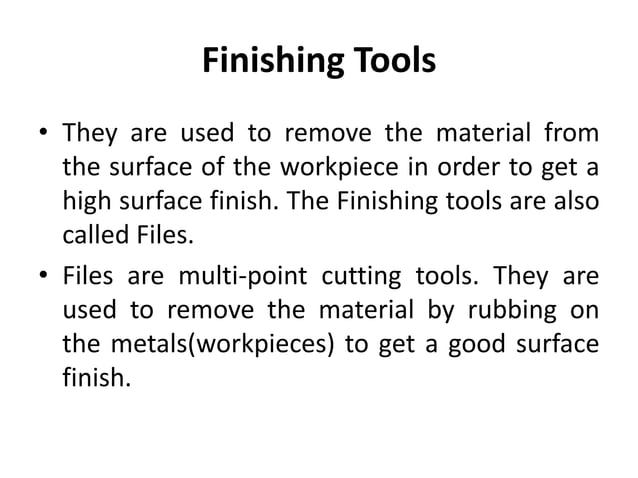 Finishing Tools

• They are used to remove the material from the surface of the workpiece in order to get a high surface finish. The Finishing tools are also called Files.

• Files are multi-point cutting tools. They are used to remove the material by rubbing on the metals(workpieces) to get a good surface finish.